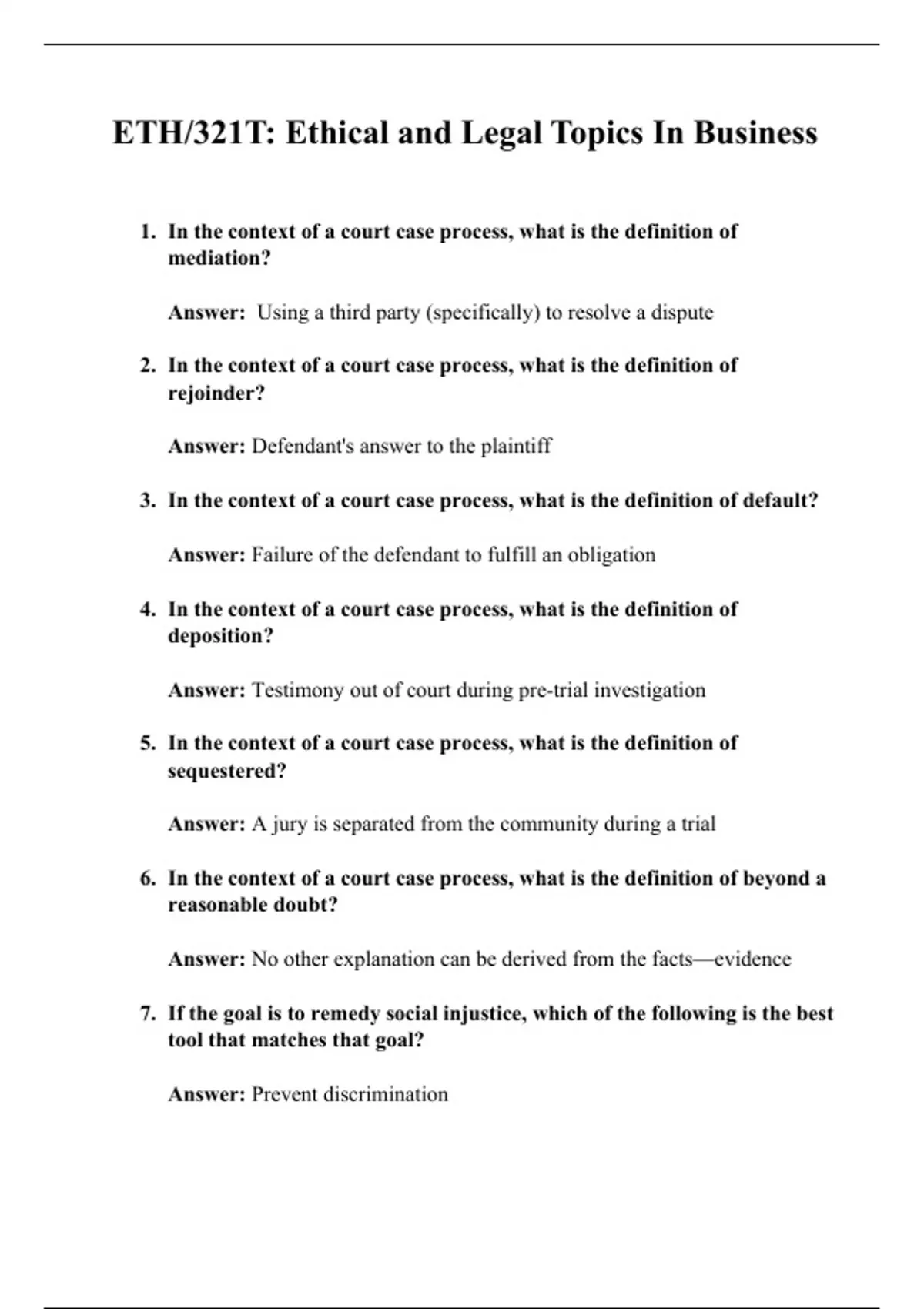 ETH/321T: Ethical and Legal Topics In Business

1. In the context of a court case process, what is the definition of mediation?

Answer: Using a third party (specifically) to resolve a dispute

2. In the context of a court case process, what is the definition of rejoinder?

Answer: Defendant's answer to the plaintiff

3. In the context of a court case process, what is the definition of default?

Answer: Failure of the defendant to fulfill an obligation

4. In the context of a court case process, what is the definition of deposition?

Answer: Testimony out of court during pre-trial investigation

5. In the context of a court case process, what is the definition of sequestered?

Answer: A jury is separated from the community during a trial

6. In the context of a court case process, what is the definition of beyond a reasonable doubt?

Answer: No other explanation can be derived from the facts—evidence

7. If the goal is to remedy social injustice, which of the following is the best tool that matches that goal?

Answer: Prevent discrimination